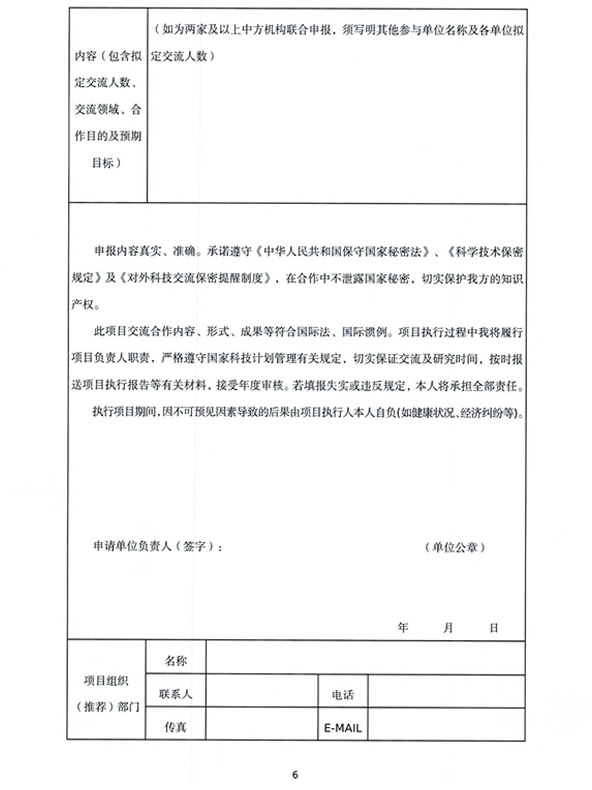 | 内容（包含拟定交流人数、交流领域、合作目的及预期目标） | （如为两家及以上中方机构联合申报，须写明其他参与单位名称及各单位拟定交流人数） |
|---|---|

申报内容真实、准确。承诺遵守《中华人民共和国保守国家秘密法》、《科学技术保密规定》及《对外科技交流保密提醒制度》，在合作中不泄露国家秘密，切实保护我方的知识产权。

此项目交流合作内容、形式、成果等符合国际法、国际惯例。项目执行过程中我将履行项目负责人职责，严格遵守国家科技计划管理有关规定，切实保证交流及研究时间，按时报送项目执行报告等有关材料，接受年度审核。若填报失实或违反规定，本人将承担全部责任。

执行项目期间，因不可预见因素导致的后果由项目执行人本人自负(如健康状况、经济纠纷等)。

申请单位负责人（签字）：　　　　（单位公章）

年　　月　　日

| 项目组织（推荐）部门 | 名称 | | | |
|---|---|---|---|---|
| | 联系人 | | 电话 | |
| | 传真 | | E-MAIL | |

6